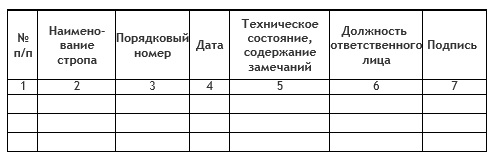 | № п/п | Наименование стропа | Порядковый номер | Дата | Техническое состояние, содержание замечаний | Должность ответственного лица | Подпись |
|---|---|---|---|---|---|---|
| 1 | 2 | 3 | 4 | 5 | 6 | 7 |
| | | | | | | |
| | | | | | | |
| | | | | | | |